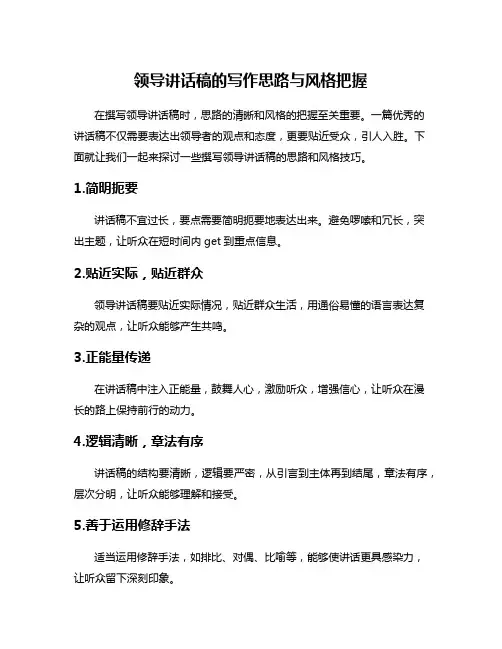 领导讲话稿的写作思路与风格把握

在撰写领导讲话稿时，思路的清晰和风格的把握至关重要。一篇优秀的讲话稿不仅需要表达出领导者的观点和态度，更要贴近受众，引人入胜。下面就让我们一起来探讨一些撰写领导讲话稿的思路和风格技巧。

1.简明扼要

讲话稿不宜过长，要点需要简明扼要地表达出来。避免啰嗦和冗长，突出主题，让听众在短时间内 get 到重点信息。

2.贴近实际，贴近群众

领导讲话稿要贴近实际情况，贴近群众生活，用通俗易懂的语言表达复杂的观点，让听众能够产生共鸣。

3.正能量传递

在讲话稿中注入正能量，鼓舞人心，激励听众，增强信心，让听众在漫长的路上保持前行的动力。

4.逻辑清晰，章法有序

讲话稿的结构要清晰，逻辑要严密，从引言到主体再到结尾，章法有序，层次分明，让听众能够理解和接受。

5.善于运用修辞手法

适当运用修辞手法，如排比、对偶、比喻等，能够使讲话更具感染力，让听众留下深刻印象。